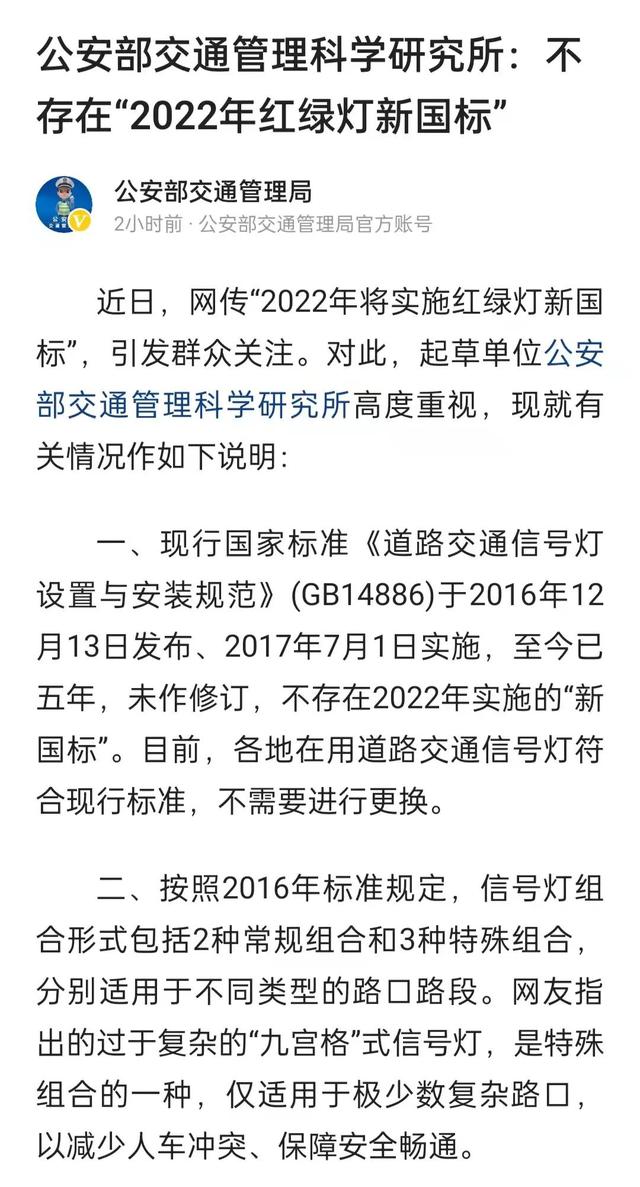 公安部交通管理科学研究所：不存在“2022年红绿灯新国标”

公安部交通管理局
2小时前 · 公安部交通管理局官方账号

近日，网传“2022年将实施红绿灯新国标”，引发群众关注。对此，起草单位公安部交通管理科学研究所高度重视，现就有关情况作如下说明：

一、现行国家标准《道路交通信号灯设置与安装规范》(GB14886)于2016年12月13日发布、2017年7月1日实施，至今已五年，未作修订，不存在2022年实施的“新国标”。目前，各地在用道路交通信号灯符合现行标准，不需要进行更换。

二、按照2016年标准规定，信号灯组合形式包括2种常规组合和3种特殊组合，分别适用于不同类型的路口路段。网友指出的过于复杂的“九宫格”式信号灯，是特殊组合的一种，仅适用于极少数复杂路口，以减少人车冲突、保障安全畅通。